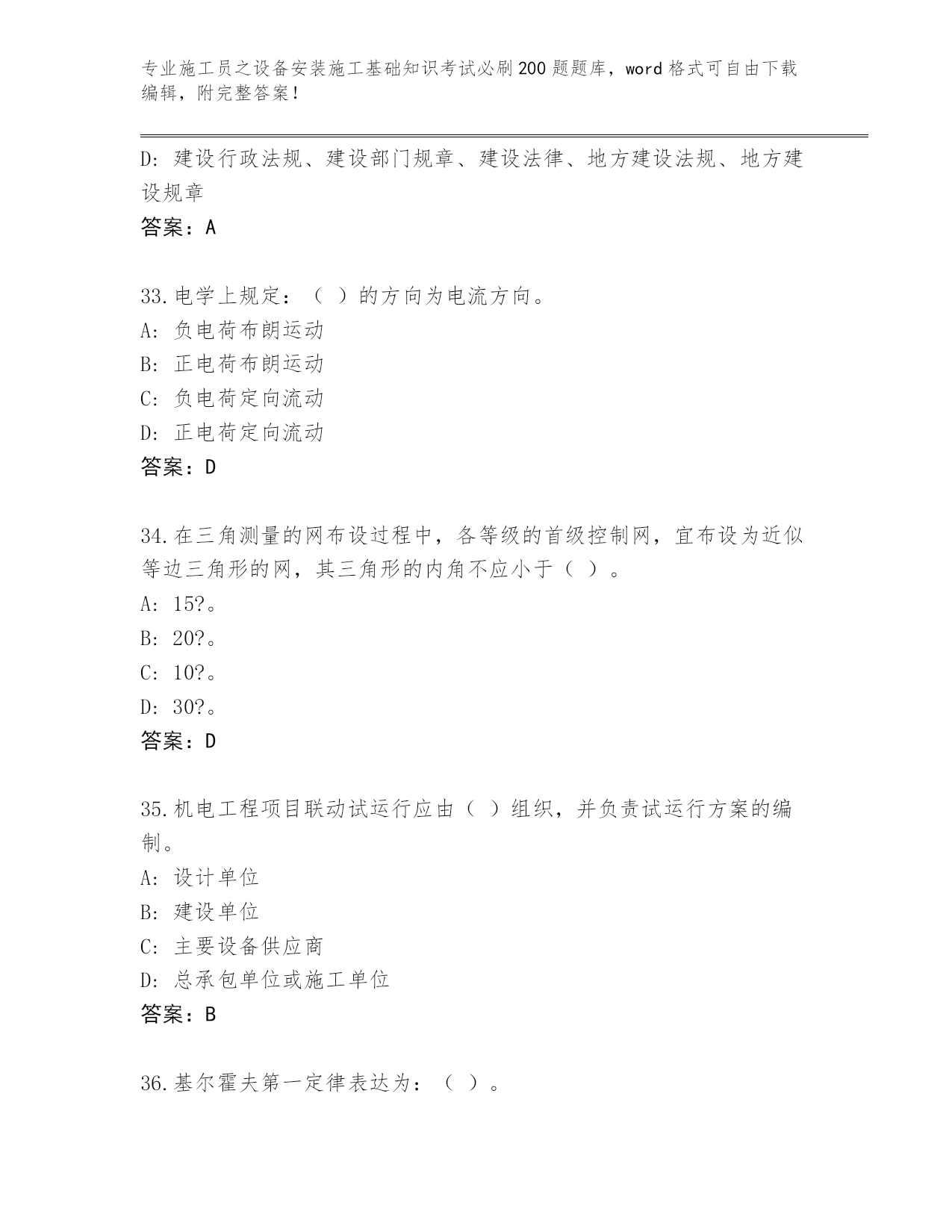 专业施工员之设备安装施工基础知识考试必刷200题题库，word格式可自由下载编辑，附完整答案！

D：建设行政法规、建设部门规章、建设法律、地方建设法规、地方建设规章
答案：A

33.电学上规定：（ ）的方向为电流方向。
A：负电荷布朗运动
B：正电荷布朗运动
C：负电荷定向流动
D：正电荷定向流动
答案：D

34.在三角测量的网布设过程中，各等级的首级控制网，宜布设为近似等边三角形的网，其三角形的内角不应小于（ ）。
A：15?。
B：20?。
C：10?。
D：30?。
答案：D

35.机电工程项目联动试运行应由（ ）组织，并负责试运行方案的编制。
A：设计单位
B：建设单位
C：主要设备供应商
D：总承包单位或施工单位
答案：B

36.基尔霍夫第一定律表达为：（ ）。